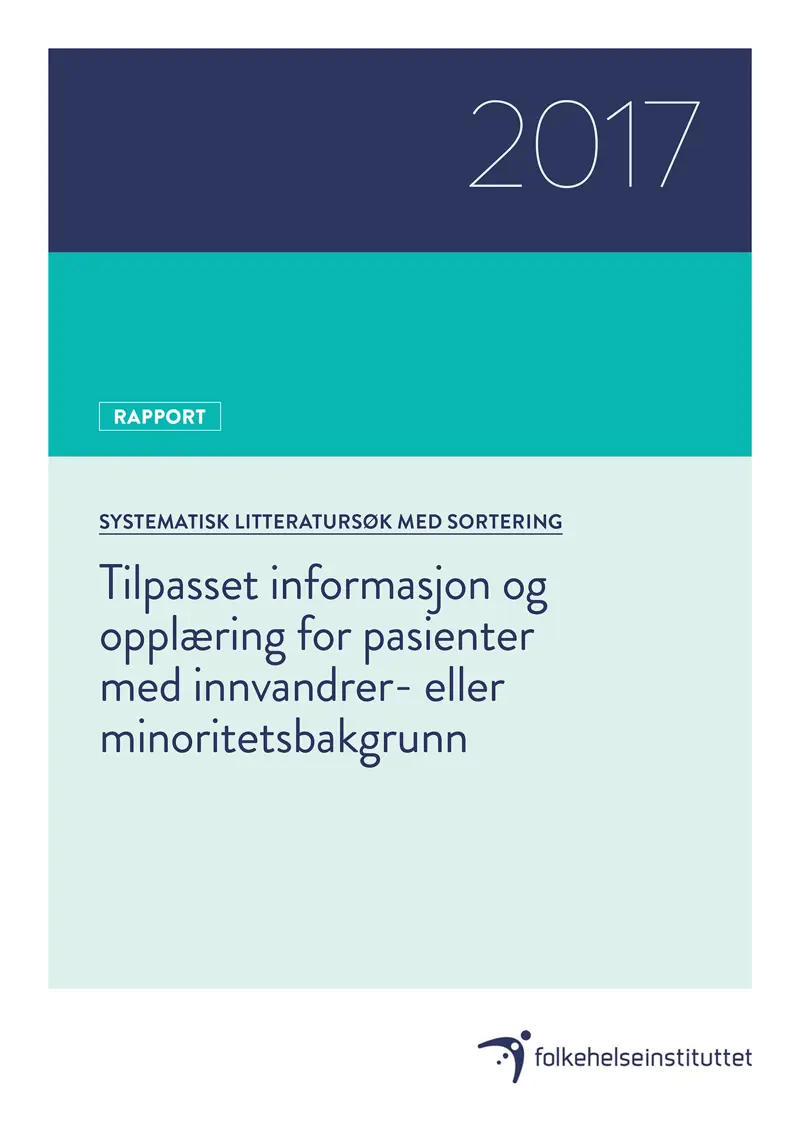 2017

RAPPORT

SYSTEMATISK LITTERATURSØK MED SORTERING

Tilpasset informasjon og opplæring for pasienter med innvandrer- eller minoritetsbakgrunn

folkehelseinstituttet